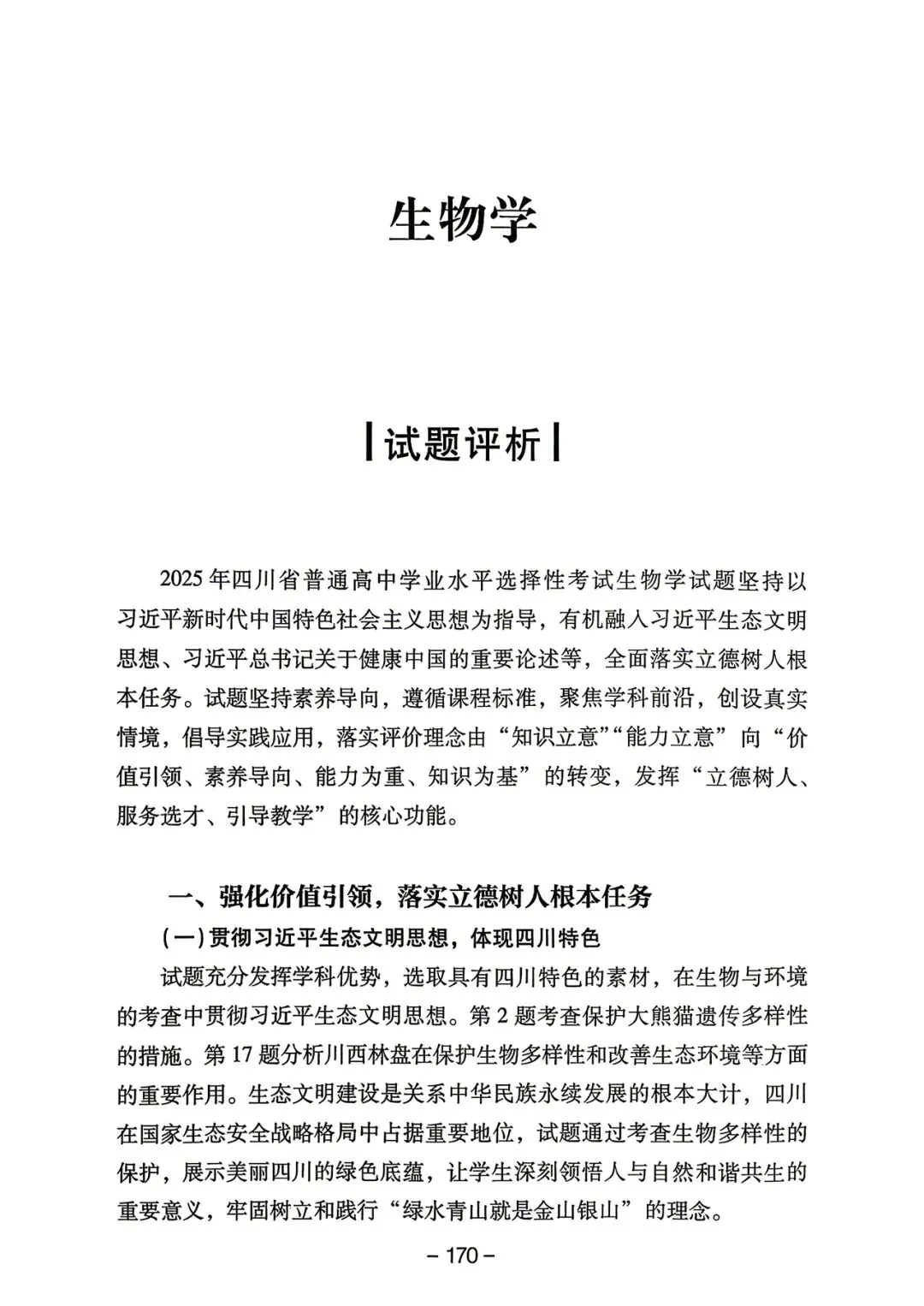 生物学

试题评析

2025年四川省普通高中学业水平选择性考试生物学试题坚持以习近平新时代中国特色社会主义思想为指导，有机融入习近平生态文明思想、习近平总书记关于健康中国的重要论述等，全面落实立德树人根本任务。试题坚持素养导向，遵循课程标准，聚焦学科前沿，创设真实情境，倡导实践应用，落实评价理念由“知识立意”“能力立意”向“价值引领、素养导向、能力为重、知识为基”的转变，发挥“立德树人、服务选才、引导教学”的核心功能。

一、强化价值引领，落实立德树人根本任务

（一）贯彻习近平生态文明思想，体现四川特色

试题充分发挥学科优势，选取具有四川特色的素材，在生物与环境的考查中贯彻习近平生态文明思想。第2题考查保护大熊猫遗传多样性的措施。第17题分析川西林盘在保护生物多样性和改善生态环境等方面的重要作用。生态文明建设是关系中华民族永续发展的根本大计，四川在国家生态安全战略格局中占据重要地位，试题通过考查生物多样性的保护，展示美丽四川的绿色底蕴，让学生深刻领悟人与自然和谐共生的重要意义，牢固树立和践行“绿水青山就是金山银山”的理念。

– 170 –